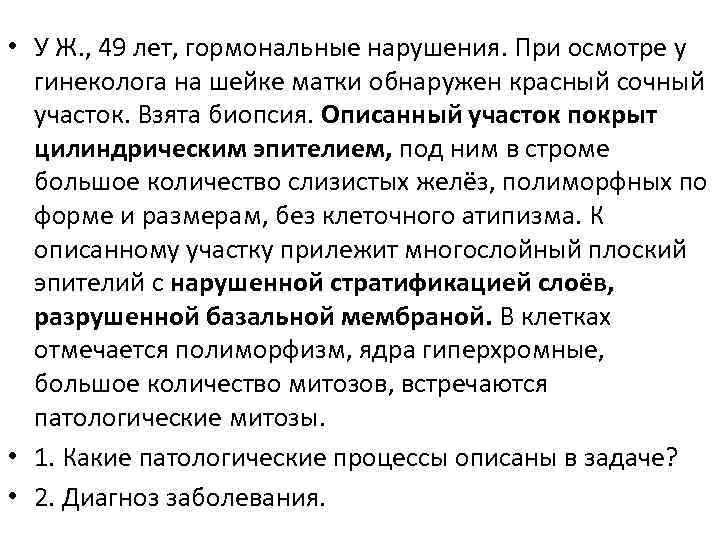 • У Ж., 49 лет, гормональные нарушения. При осмотре у гинеколога на шейке матки обнаружен красный сочный участок. Взята биопсия. Описанный участок покрыт цилиндрическим эпителием, под ним в строме большое количество слизистых желёз, полиморфных по форме и размерам, без клеточного атипизма. К описанному участку прилежит многослойный плоский эпителий с нарушенной стратификацией слоёв, разрушенной базальной мембраной. В клетках отмечается полиморфизм, ядра гиперхромные, большое количество митозов, встречаются патологические митозы.
• 1. Какие патологические процессы описаны в задаче?
• 2. Диагноз заболевания.